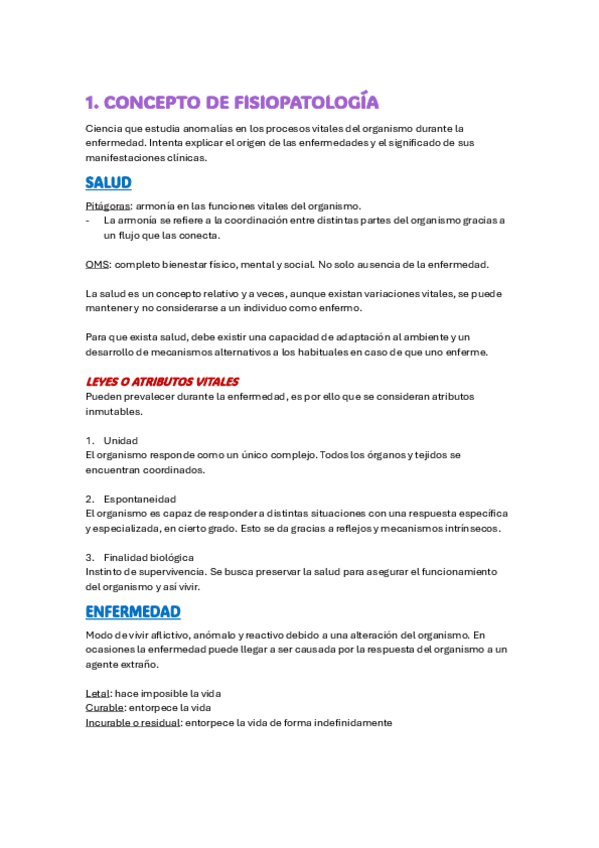 1. CONCEPTO DE FISIOPATOLOGÍA

Ciencia que estudia anomalías en los procesos vitales del organismo durante la enfermedad. Intenta explicar el origen de las enfermedades y el significado de sus manifestaciones clínicas.

SALUD

Pitágoras: armonía en las funciones vitales del organismo.
- La armonía se refiere a la coordinación entre distintas partes del organismo gracias a un flujo que las conecta.

OMS: completo bienestar físico, mental y social. No solo ausencia de la enfermedad.

La salud es un concepto relativo y a veces, aunque existan variaciones vitales, se puede mantener y no considerarse a un individuo como enfermo.

Para que exista salud, debe existir una capacidad de adaptación al ambiente y un desarrollo de mecanismos alternativos a los habituales en caso de que uno enferme.

LEYES O ATRIBUTOS VITALES
Pueden prevalecer durante la enfermedad, es por ello que se consideran atributos inmutables.

1. Unidad
El organismo responde como un único complejo. Todos los órganos y tejidos se encuentran coordinados.

2. Espontaneidad
El organismo es capaz de responder a distintas situaciones con una respuesta específica y especializada, en cierto grado. Esto se da gracias a reflejos y mecanismos intrínsecos.

3. Finalidad biológica
Instinto de supervivencia. Se busca preservar la salud para asegurar el funcionamiento del organismo y así vivir.

ENFERMEDAD

Modo de vivir aflictivo, anómalo y reactivo debido a una alteración del organismo. En ocasiones la enfermedad puede llegar a ser causada por la respuesta del organismo a un agente extraño.

Letal: hace imposible la vida
Curable: entorpece la vida
Incurable o residual: entorpece la vida de forma indefinidamente